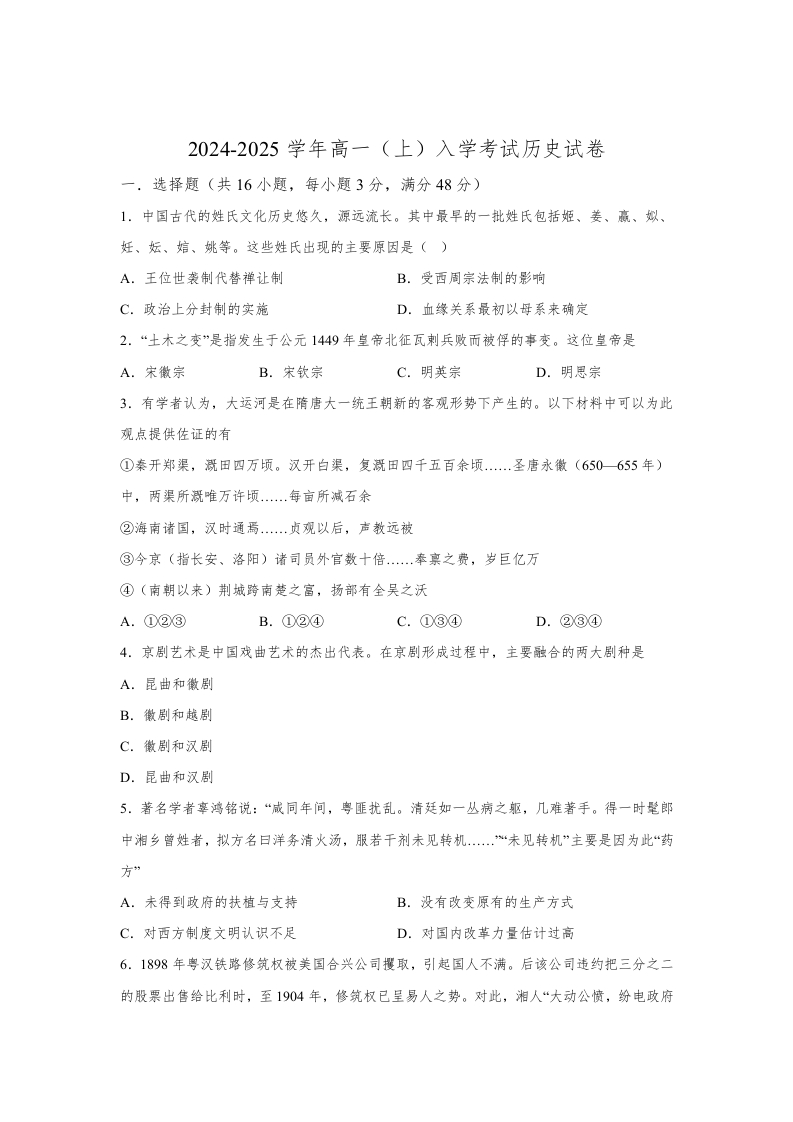 2024-2025 学年高一（上）入学考试历史试卷

一．选择题（共 16 小题，每小题 3 分，满分 48 分）

1．中国古代的姓氏文化历史悠久，源远流长。其中最早的一批姓氏包括姬、姜、嬴、姒、妊、妘、姞、姚等。这些姓氏出现的主要原因是（　）

A．王位世袭制代替禅让制　　B．受西周宗法制的影响

C．政治上分封制的实施　　D．血缘关系最初以母系来确定

2．“土木之变”是指发生于公元 1449 年皇帝北征瓦剌兵败而被俘的事变。这位皇帝是

A．宋徽宗　　B．宋钦宗　　C．明英宗　　D．明思宗

3．有学者认为，大运河是在隋唐大一统王朝新的客观形势下产生的。以下材料中可以为此观点提供佐证的有

①秦开郑渠，溉田四万顷。汉开白渠，复溉田四千五百余顷……圣唐永徽（650—655 年）中，两渠所溉唯万许顷……每亩所减石余

②海南诸国，汉时通焉……贞观以后，声教远被

③今京（指长安、洛阳）诸司员外官数十倍……奉禀之费，岁巨亿万

④（南朝以来）荆城跨南楚之富，扬部有全吴之沃

A．①②③　　B．①②④　　C．①③④　　D．②③④

4．京剧艺术是中国戏曲艺术的杰出代表。在京剧形成过程中，主要融合的两大剧种是

A．昆曲和徽剧

B．徽剧和越剧

C．徽剧和汉剧

D．昆曲和汉剧

5．著名学者辜鸿铭说：“咸同年间，粤匪扰乱。清廷如一丛病之躯，几难著手。得一时髦郎中湘乡曾姓者，拟方名曰洋务清火汤，服若干剂未见转机……”“未见转机”主要是因为此“药方”

A．未得到政府的扶植与支持　　B．没有改变原有的生产方式

C．对西方制度文明认识不足　　D．对国内改革力量估计过高

6．1898 年粤汉铁路修筑权被美国合兴公司攫取，引起国人不满。后该公司违约把三分之二的股票出售给比利时，至 1904 年，修筑权已呈易人之势。对此，湘人“大动公愤，纷电政府